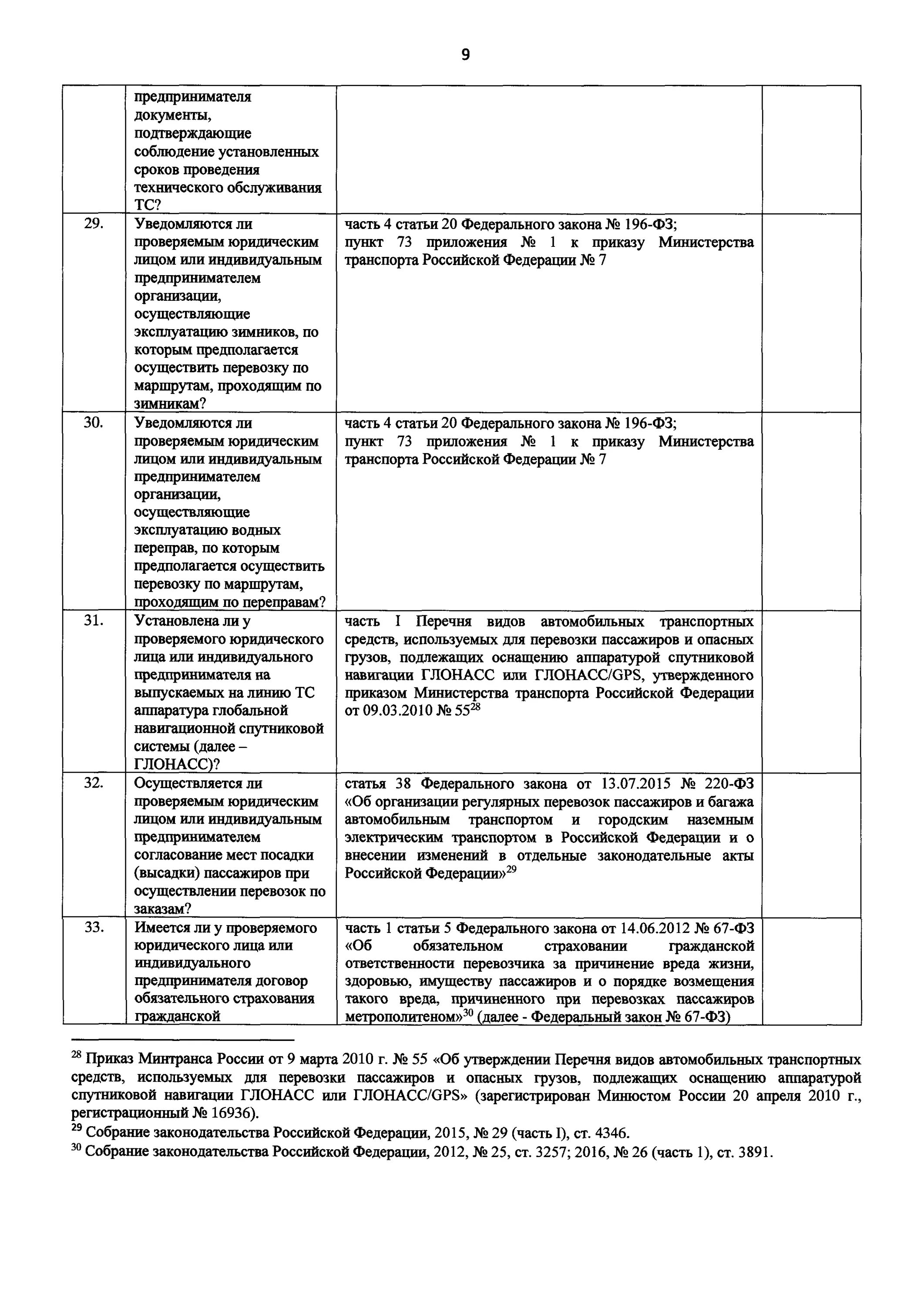 9

| | | | |
|---|---|---|---|
| | предпринимателя документы, подтверждающие соблюдение установленных сроков проведения технического обслуживания ТС? | | |
| 29. | Уведомляются ли проверяемым юридическим лицом или индивидуальным предпринимателем организации, осуществляющие эксплуатацию зимников, по которым предполагается осуществить перевозку по маршрутам, проходящим по зимникам? | часть 4 статьи 20 Федерального закона № 196-ФЗ; пункт 73 приложения № 1 к приказу Министерства транспорта Российской Федерации № 7 | |
| 30. | Уведомляются ли проверяемым юридическим лицом или индивидуальным предпринимателем организации, осуществляющие эксплуатацию водных переправ, по которым предполагается осуществить перевозку по маршрутам, проходящим по переправам? | часть 4 статьи 20 Федерального закона № 196-ФЗ; пункт 73 приложения № 1 к приказу Министерства транспорта Российской Федерации № 7 | |
| 31. | Установлена ли у проверяемого юридического лица или индивидуального предпринимателя на выпускаемых на линию ТС аппаратура глобальной навигационной спутниковой системы (далее – ГЛОНАСС)? | часть I Перечня видов автомобильных транспортных средств, используемых для перевозки пассажиров и опасных грузов, подлежащих оснащению аппаратурой спутниковой навигации ГЛОНАСС или ГЛОНАСС/GPS, утвержденного приказом Министерства транспорта Российской Федерации от 09.03.2010 № 55$^{28}$ | |
| 32. | Осуществляется ли проверяемым юридическим лицом или индивидуальным предпринимателем согласование мест посадки (высадки) пассажиров при осуществлении перевозок по заказам? | статья 38 Федерального закона от 13.07.2015 № 220-ФЗ «Об организации регулярных перевозок пассажиров и багажа автомобильным транспортом и городским наземным электрическим транспортом в Российской Федерации и о внесении изменений в отдельные законодательные акты Российской Федерации»$^{29}$ | |
| 33. | Имеется ли у проверяемого юридического лица или индивидуального предпринимателя договор обязательного страхования гражданской | часть 1 статьи 5 Федерального закона от 14.06.2012 № 67-ФЗ «Об обязательном страховании гражданской ответственности перевозчика за причинение вреда жизни, здоровью, имуществу пассажиров и о порядке возмещения такого вреда, причиненного при перевозках пассажиров метрополитеном»$^{30}$ (далее - Федеральный закон № 67-ФЗ) | |

$^{28}$ Приказ Минтранса России от 9 марта 2010 г. № 55 «Об утверждении Перечня видов автомобильных транспортных средств, используемых для перевозки пассажиров и опасных грузов, подлежащих оснащению аппаратурой спутниковой навигации ГЛОНАСС или ГЛОНАСС/GPS» (зарегистрирован Минюстом России 20 апреля 2010 г., регистрационный № 16936).
$^{29}$ Собрание законодательства Российской Федерации, 2015, № 29 (часть I), ст. 4346.
$^{30}$ Собрание законодательства Российской Федерации, 2012, № 25, ст. 3257; 2016, № 26 (часть 1), ст. 3891.